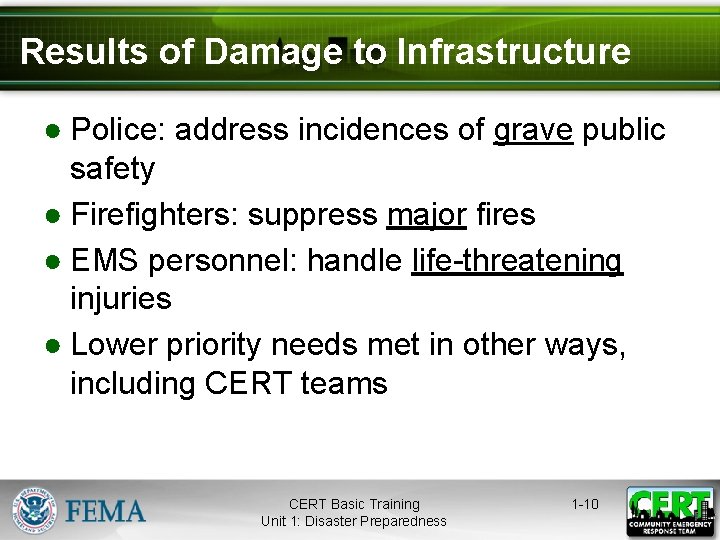 Results of Damage to Infrastructure

• Police: address incidences of grave public safety
• Firefighters: suppress major fires
• EMS personnel: handle life-threatening injuries
• Lower priority needs met in other ways, including CERT teams

FEMA

CERT Basic Training
Unit 1: Disaster Preparedness

1-10

CERT
COMMUNITY EMERGENCY RESPONSE TEAM